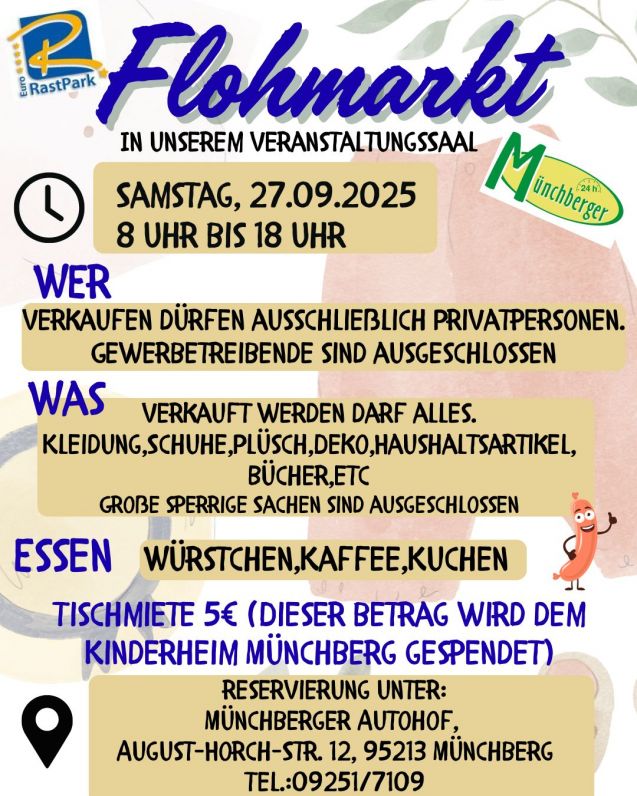 Euro RastPark

Flohmarkt

IN UNSEREM VERANSTALTUNGSSAAL

Münchberger 24 h

SAMSTAG, 27.09.2025
8 UHR BIS 18 UHR

WER

VERKAUFEN DÜRFEN AUSSCHLIEßLICH PRIVATPERSONEN. GEWERBETREIBENDE SIND AUSGESCHLOSSEN

WAS

VERKAUFT WERDEN DARF ALLES. KLEIDUNG,SCHUHE,PLÜSCH,DEKO,HAUSHALTSARTIKEL, BÜCHER,ETC
GROßE SPERRIGE SACHEN SIND AUSGESCHLOSSEN

ESSEN

WÜRSTCHEN,KAFFEE,KUCHEN

TISCHMIETE 5€ (DIESER BETRAG WIRD DEM KINDERHEIM MÜNCHBERG GESPENDET)

RESERVIERUNG UNTER:
MÜNCHBERGER AUTOHOF,
AUGUST-HORCH-STR. 12, 95213 MÜNCHBERG
TEL.:09251/7109